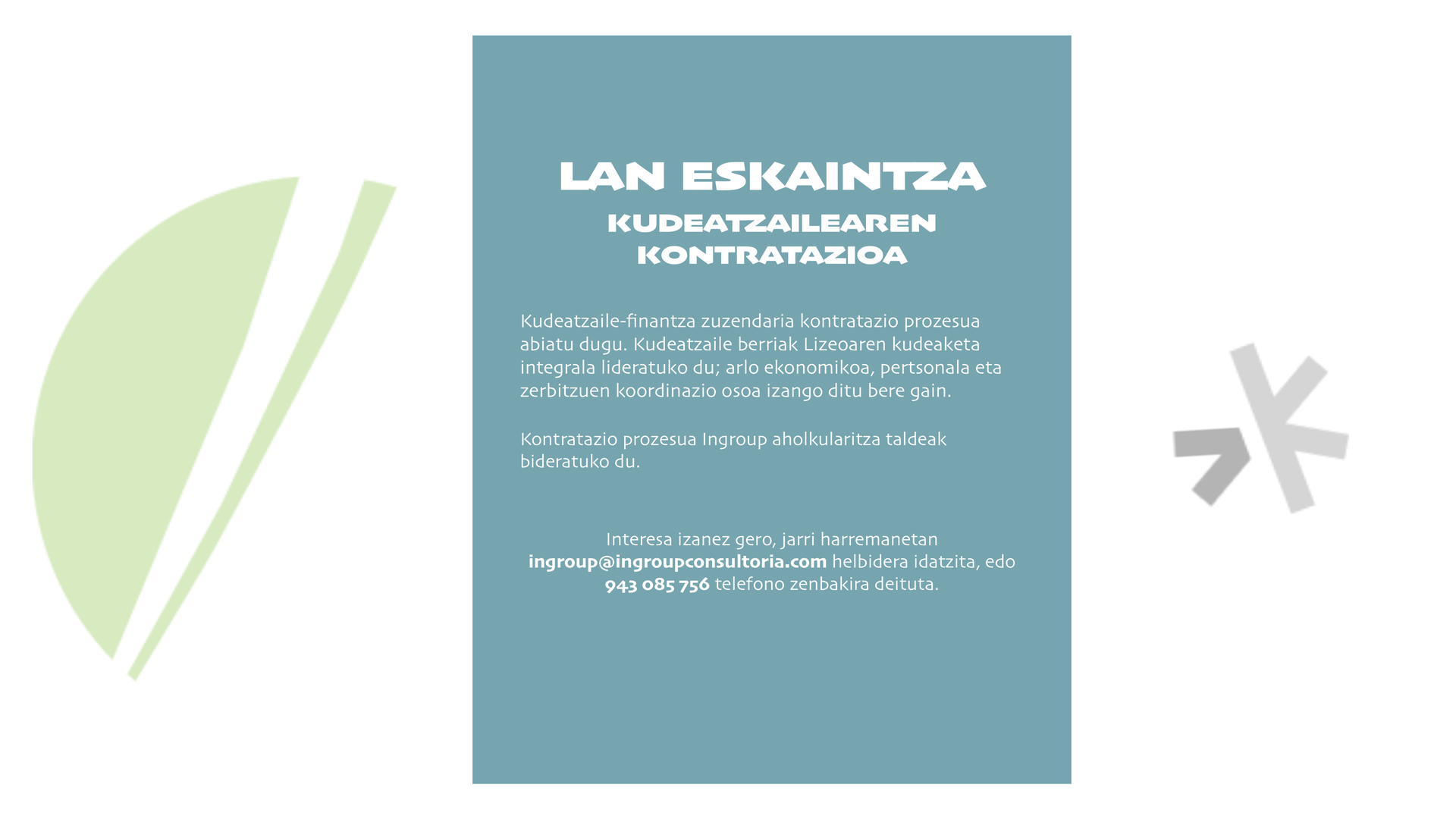 LAN ESKAINTZA
KUDEATZAILEAREN KONTRATAZIOA

Kudeatzaile-finantza zuzendaria kontratazio prozesua abiatu dugu. Kudeatzaile berriak Lizeoaren kudeaketa integrala lideratuko du; arlo ekonomikoa, pertsonala eta zerbitzuen koordinazio osoa izango ditu bere gain.

Kontratazio prozesua Ingroup aholkularitza taldeak bideratuko du.

Interesa izanez gero, jarri harremanetan ingroup@ingroupconsultoria.com helbidera idatzita, edo 943 085 756 telefono zenbakira deituta.